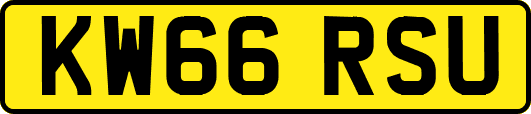 KW66 RSU